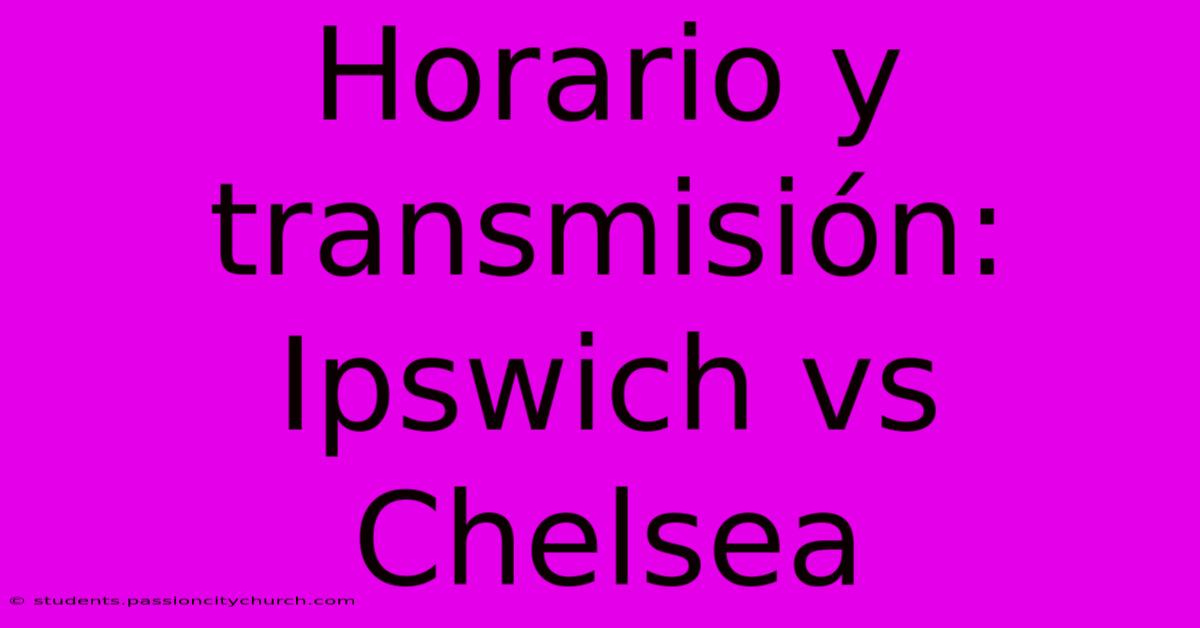 Horario y transmisión: Ipswich vs Chelsea

© students.passioncitychurch.com